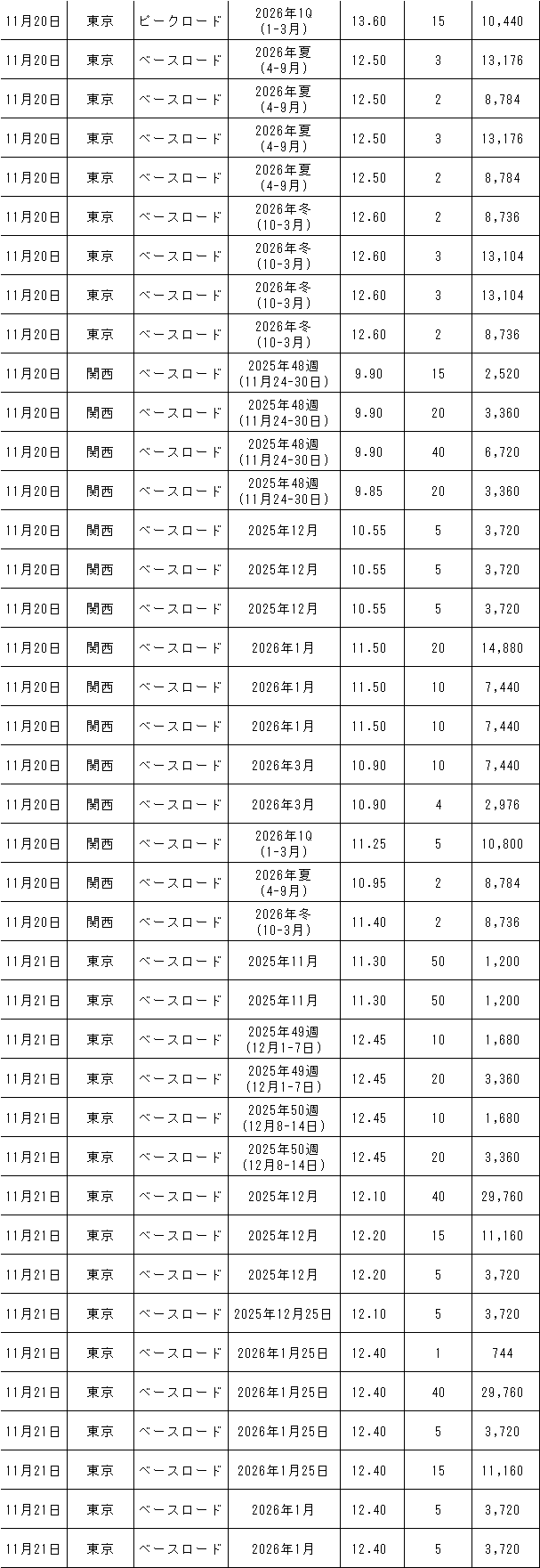 | 11月20日 | 東京 | ピークロード | 2026年1Q (1-3月) | 13.60 | 15 | 10,440 |
|---|---|---|---|---|---|---|
| 11月20日 | 東京 | ベースロード | 2026年夏 (4-9月) | 12.50 | 3 | 13,176 |
| 11月20日 | 東京 | ベースロード | 2026年夏 (4-9月) | 12.50 | 2 | 8,784 |
| 11月20日 | 東京 | ベースロード | 2026年夏 (4-9月) | 12.50 | 3 | 13,176 |
| 11月20日 | 東京 | ベースロード | 2026年夏 (4-9月) | 12.50 | 2 | 8,784 |
| 11月20日 | 東京 | ベースロード | 2026年冬 (10-3月) | 12.60 | 2 | 8,736 |
| 11月20日 | 東京 | ベースロード | 2026年冬 (10-3月) | 12.60 | 3 | 13,104 |
| 11月20日 | 東京 | ベースロード | 2026年冬 (10-3月) | 12.60 | 3 | 13,104 |
| 11月20日 | 東京 | ベースロード | 2026年冬 (10-3月) | 12.60 | 2 | 8,736 |
| 11月20日 | 関西 | ベースロード | 2025年48週 (11月24-30日) | 9.90 | 15 | 2,520 |
| 11月20日 | 関西 | ベースロード | 2025年48週 (11月24-30日) | 9.90 | 20 | 3,360 |
| 11月20日 | 関西 | ベースロード | 2025年48週 (11月24-30日) | 9.90 | 40 | 6,720 |
| 11月20日 | 関西 | ベースロード | 2025年48週 (11月24-30日) | 9.85 | 20 | 3,360 |
| 11月20日 | 関西 | ベースロード | 2025年12月 | 10.55 | 5 | 3,720 |
| 11月20日 | 関西 | ベースロード | 2025年12月 | 10.55 | 5 | 3,720 |
| 11月20日 | 関西 | ベースロード | 2025年12月 | 10.55 | 5 | 3,720 |
| 11月20日 | 関西 | ベースロード | 2026年1月 | 11.50 | 20 | 14,880 |
| 11月20日 | 関西 | ベースロード | 2026年1月 | 11.50 | 10 | 7,440 |
| 11月20日 | 関西 | ベースロード | 2026年1月 | 11.50 | 10 | 7,440 |
| 11月20日 | 関西 | ベースロード | 2026年3月 | 10.90 | 10 | 7,440 |
| 11月20日 | 関西 | ベースロード | 2026年3月 | 10.90 | 4 | 2,976 |
| 11月20日 | 関西 | ベースロード | 2026年1Q (1-3月) | 11.25 | 5 | 10,800 |
| 11月20日 | 関西 | ベースロード | 2026年夏 (4-9月) | 10.95 | 2 | 8,784 |
| 11月20日 | 関西 | ベースロード | 2026年冬 (10-3月) | 11.40 | 2 | 8,736 |
| 11月21日 | 東京 | ベースロード | 2025年11月 | 11.30 | 50 | 1,200 |
| 11月21日 | 東京 | ベースロード | 2025年11月 | 11.30 | 50 | 1,200 |
| 11月21日 | 東京 | ベースロード | 2025年49週 (12月1-7日) | 12.45 | 10 | 1,680 |
| 11月21日 | 東京 | ベースロード | 2025年49週 (12月1-7日) | 12.45 | 20 | 3,360 |
| 11月21日 | 東京 | ベースロード | 2025年50週 (12月8-14日) | 12.45 | 10 | 1,680 |
| 11月21日 | 東京 | ベースロード | 2025年50週 (12月8-14日) | 12.45 | 20 | 3,360 |
| 11月21日 | 東京 | ベースロード | 2025年12月 | 12.10 | 40 | 29,760 |
| 11月21日 | 東京 | ベースロード | 2025年12月 | 12.20 | 15 | 11,160 |
| 11月21日 | 東京 | ベースロード | 2025年12月 | 12.20 | 5 | 3,720 |
| 11月21日 | 東京 | ベースロード | 2025年12月25日 | 12.10 | 5 | 3,720 |
| 11月21日 | 東京 | ベースロード | 2026年1月25日 | 12.40 | 1 | 744 |
| 11月21日 | 東京 | ベースロード | 2026年1月25日 | 12.40 | 40 | 29,760 |
| 11月21日 | 東京 | ベースロード | 2026年1月25日 | 12.40 | 5 | 3,720 |
| 11月21日 | 東京 | ベースロード | 2026年1月25日 | 12.40 | 15 | 11,160 |
| 11月21日 | 東京 | ベースロード | 2026年1月 | 12.40 | 5 | 3,720 |
| 11月21日 | 東京 | ベースロード | 2026年1月 | 12.40 | 5 | 3,720 |